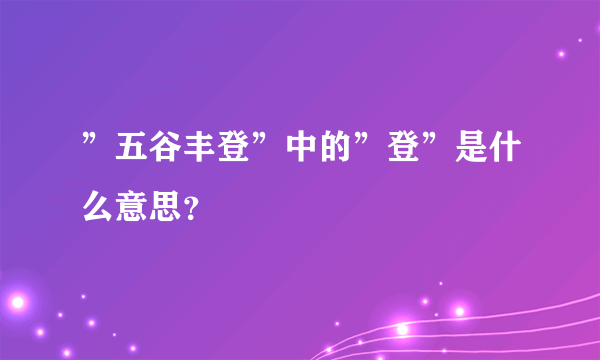 ”五谷丰登”中的”登”是什么意思?